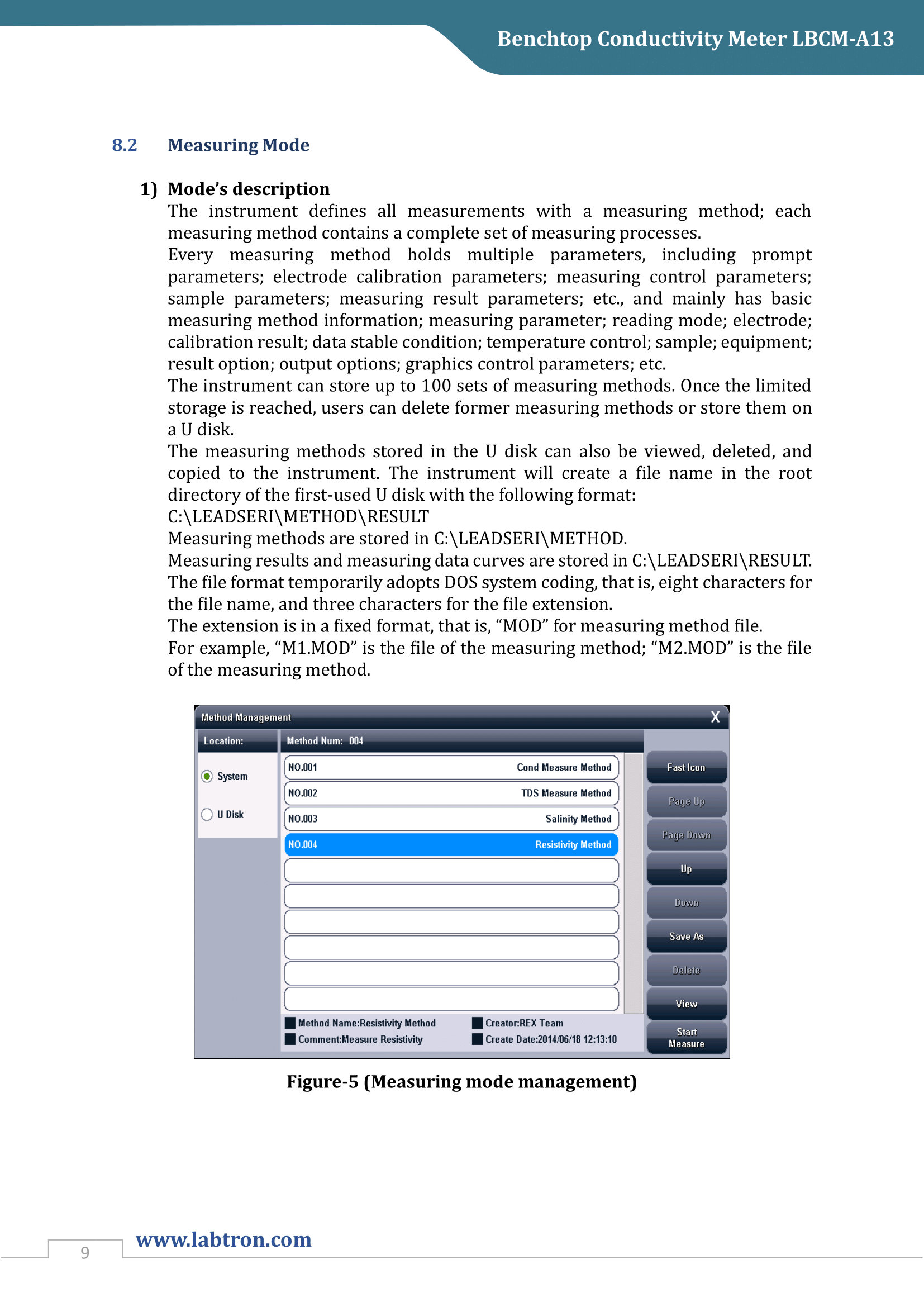 Benchtop Conductivity Meter LBCM-A13

8.2 Measuring Mode

1) Mode's description

The instrument defines all measurements with a measuring method; each measuring method contains a complete set of measuring processes.

Every measuring method holds multiple parameters, including prompt parameters; electrode calibration parameters; measuring control parameters; sample parameters; measuring result parameters; etc., and mainly has basic measuring method information; measuring parameter; reading mode; electrode; calibration result; data stable condition; temperature control; sample; equipment; result option; output options; graphics control parameters; etc.

The instrument can store up to 100 sets of measuring methods. Once the limited storage is reached, users can delete former measuring methods or store them on a U disk.

The measuring methods stored in the U disk can also be viewed, deleted, and copied to the instrument. The instrument will create a file name in the root directory of the first-used U disk with the following format:

C:\LEADSERI\METHOD\RESULT

Measuring methods are stored in C:\LEADSERI\METHOD.

Measuring results and measuring data curves are stored in C:\LEADSERI\RESULT.

The file format temporarily adopts DOS system coding, that is, eight characters for the file name, and three characters for the file extension.

The extension is in a fixed format, that is, "MOD" for measuring method file.

For example, "M1.MOD" is the file of the measuring method; "M2.MOD" is the file of the measuring method.

Method Management X

Location:

System

U Disk

Method Num: 004

NO.001 Cond Measure Method

NO.002 TDS Measure Method

NO.003 Salinity Method

NO.004 Resistivity Method

Method Name:Resistivity Method

Comment:Measure Resistivity

Creator:REX Team

Create Date:2014/06/18 12:13:10

Fast Icon

Page Up

Page Down

Up

Down

Save As

Delete

View

Start Measure

Figure-5 (Measuring mode management)

9

www.labtron.com